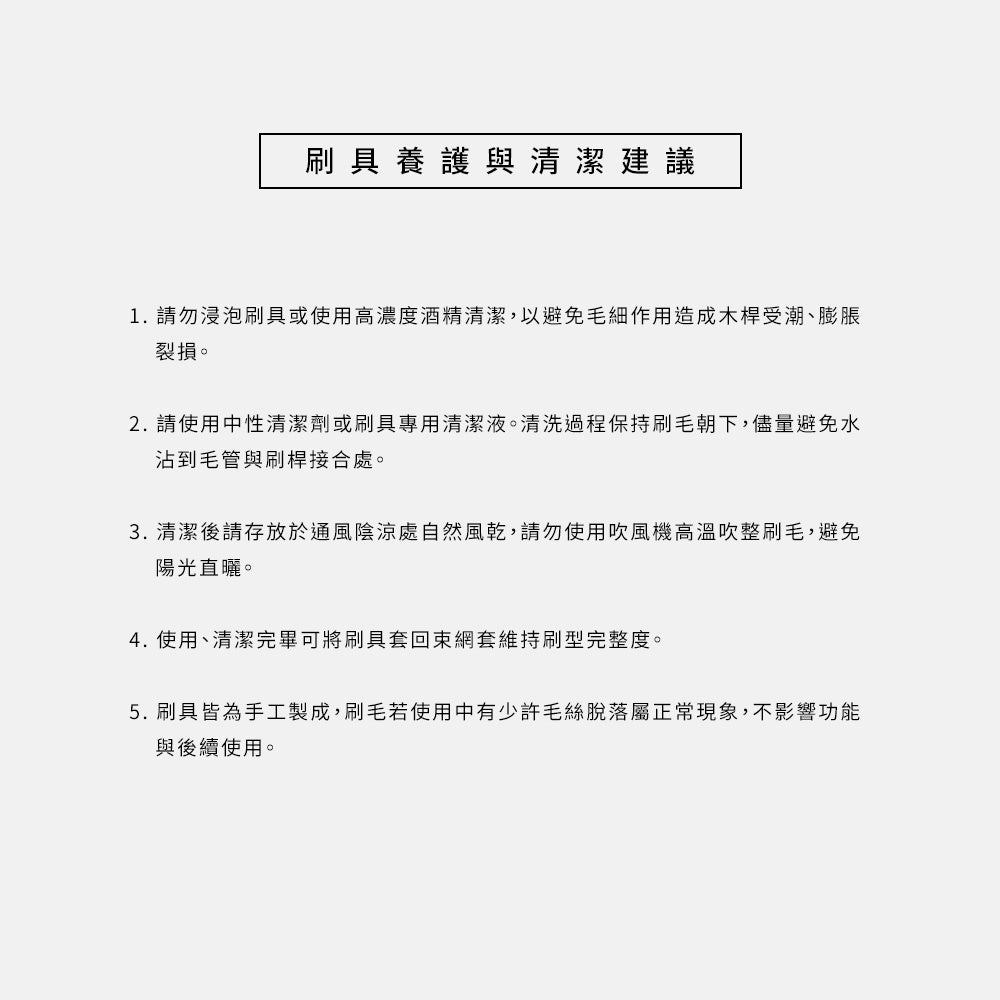 刷具養護與清潔建議

1.請勿浸泡刷具或使用高濃度酒精清潔,以避免毛細作用造成木桿受潮、膨脹裂損。

2.請使用中性清潔劑或刷具專用清潔液。清洗過程保持刷毛朝下,儘量避免水沾到毛管與刷桿接合處。

3.清潔後請存放於通風陰涼處自然風乾,請勿使用吹風機高溫吹整刷毛,避免陽光直曬。

4.使用、清潔完畢可將刷具套回束網套維持刷型完整度。

5.刷具皆為手工製成,刷毛若使用中有少許毛絲脫落屬正常現象,不影響功能與後續使用。